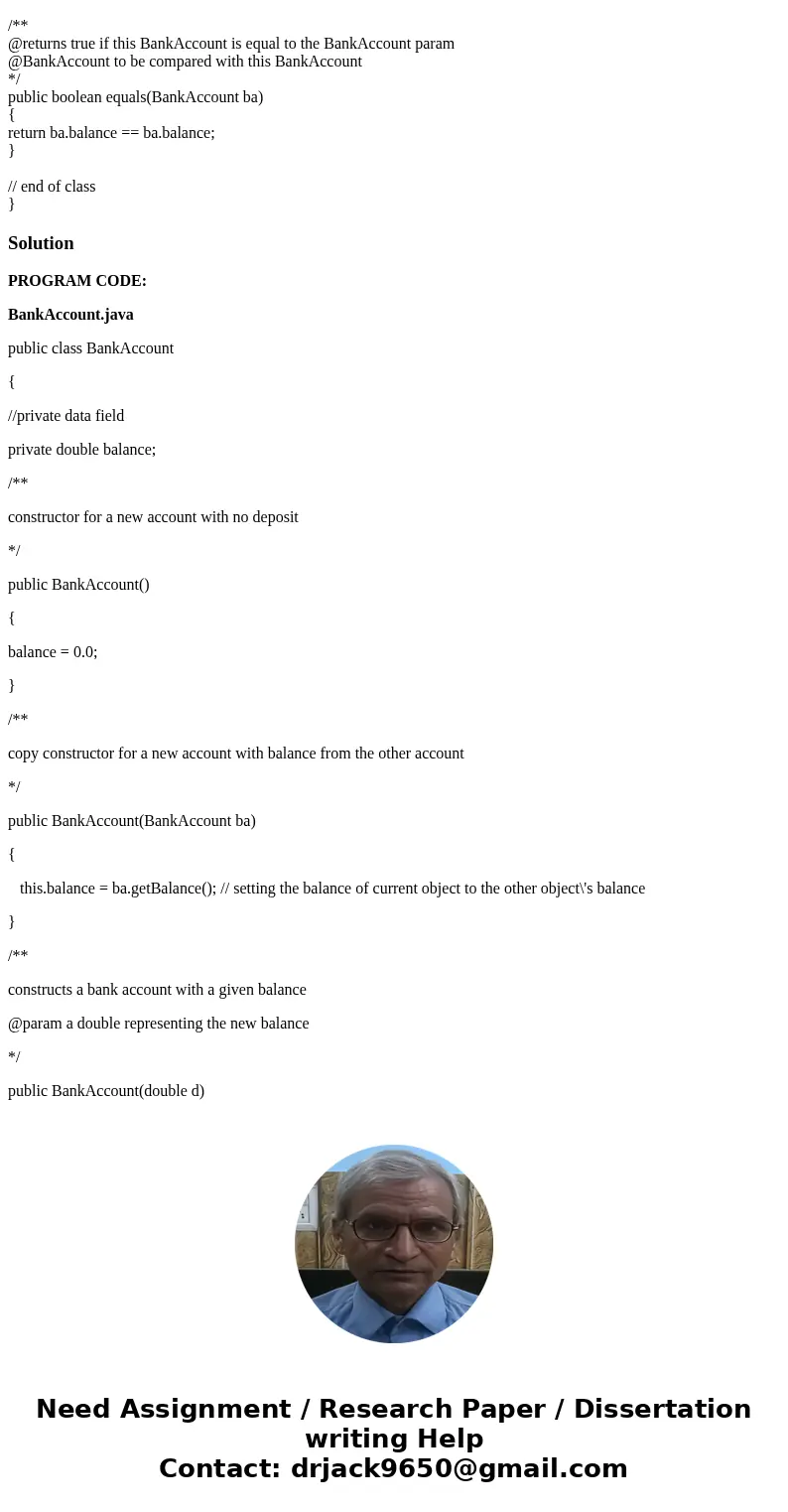 /**
@returns true if this BankAccount is equal to the BankAccount param
@BankAccount to be compared with this BankAccount
*/
public boolean equals(BankAccount ba)
{
return ba.balance == ba.balance;
}

// end of class
}

Solution

PROGRAM CODE:

BankAccount.java

public class BankAccount

{

//private data field

private double balance;

/**

constructor for a new account with no deposit

*/

public BankAccount()

{

balance = 0.0;

}

/**

copy constructor for a new account with balance from the other account

*/

public BankAccount(BankAccount ba)

{

this.balance = ba.getBalance(); // setting the balance of current object to the other object\'s balance

}

/**

constructs a bank account with a given balance

@param a double representing the new balance

*/

public BankAccount(double d)

Need Assignment / Research Paper / Dissertation writing Help
Contact: drjack9650@gmail.com